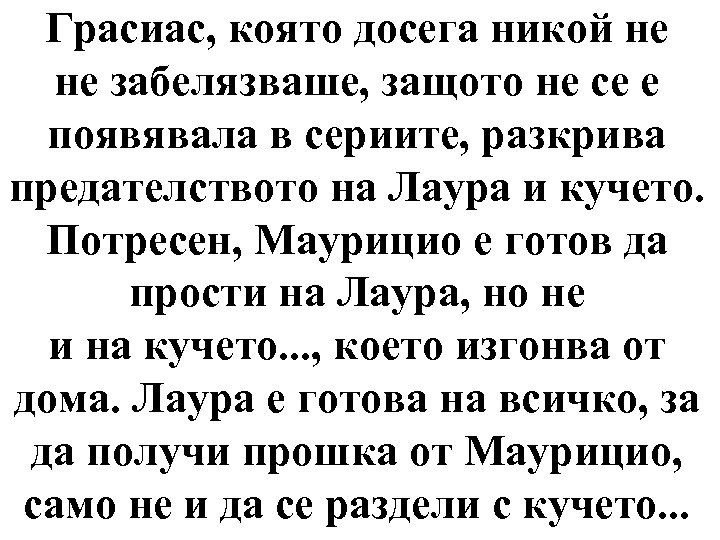 Грасиас, която досега никой не не забелязваше, защото не се е появявала в сериите, разкрива предателството на Лаура и кучето. Потресен, Маурицио е готов да прости на Лаура, но не и на кучето..., което изгонва от дома. Лаура е готова на всичко, за да получи прошка от Маурицио, само не и да се раздели с кучето...